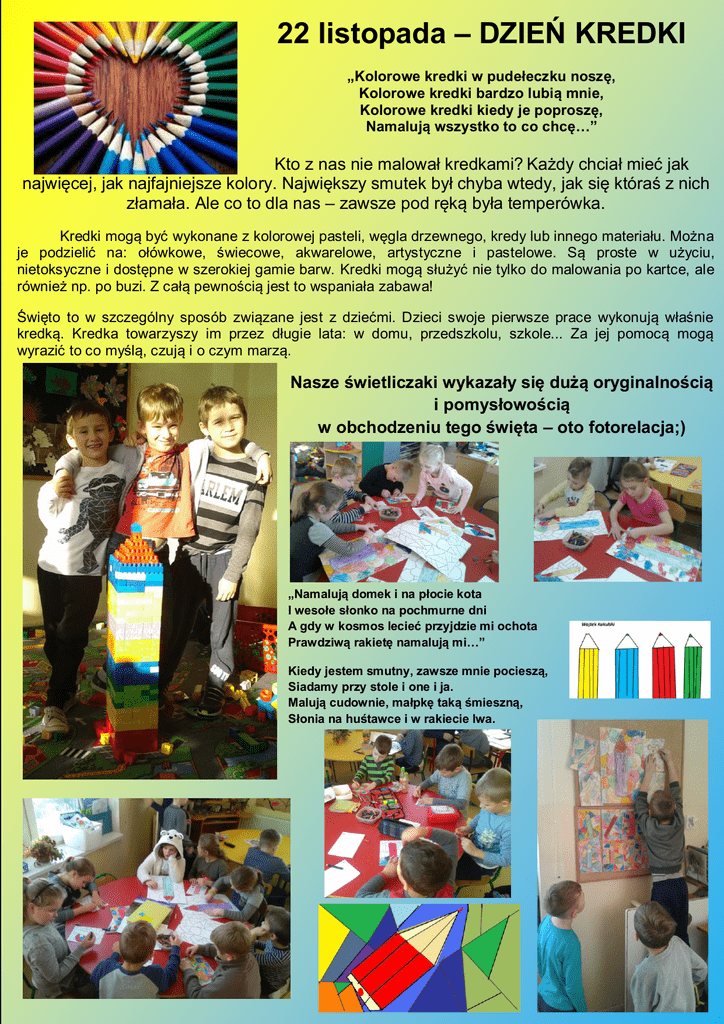 22 listopada – DZIEŃ KREDKI

„Kolorowe kredki w pudełeczku noszę,
Kolorowe kredki bardzo lubią mnie,
Kolorowe kredki kiedy je poproszę,
Namalują wszystko to co chcę…”

Kto z nas nie malował kredkami? Każdy chciał mieć jak najwięcej, jak najfajniejsze kolory. Największy smutek był chyba wtedy, jak się któraś z nich złamała. Ale co to dla nas – zawsze pod ręką była temperówka.

Kredki mogą być wykonane z kolorowej pasteli, węgla drzewnego, kredy lub innego materiału. Można je podzielić na: ołówkowe, świecowe, akwarelowe, artystyczne i pastelowe. Są proste w użyciu, nietoksyczne i dostępne w szerokiej gamie barw. Kredki mogą służyć nie tylko do malowania po kartce, ale również np. po buzi. Z całą pewnością jest to wspaniała zabawa!

Święto to w szczególny sposób związane jest z dziećmi. Dzieci swoje pierwsze prace wykonują właśnie kredką. Kredka towarzyszy im przez długie lata: w domu, przedszkolu, szkole... Za jej pomocą mogą wyrazić to co myślą, czują i o czym marzą.

Nasze świetliczaki wykazały się dużą oryginalnością i pomysłowością w obchodzeniu tego święta – oto fotorelacja;)

„Namalują domek i na płocie kota
I wesołe słonko na pochmurne dni
A gdy w kosmos lecieć przyjdzie mi ochota
Prawdziwą rakietę namalują mi…”

Kiedy jestem smutny, zawsze mnie pocieszą,
Siadamy przy stole i one i ja.
Malują cudownie, małpkę taką śmieszną,
Słonia na huśtawce i w rakiecie lwa.